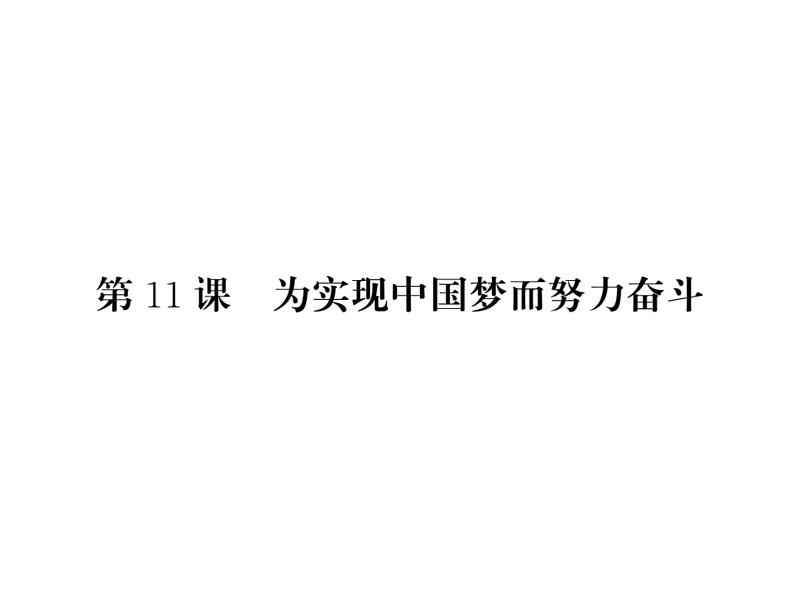 第 11 课　为实现中国梦而努力奋斗